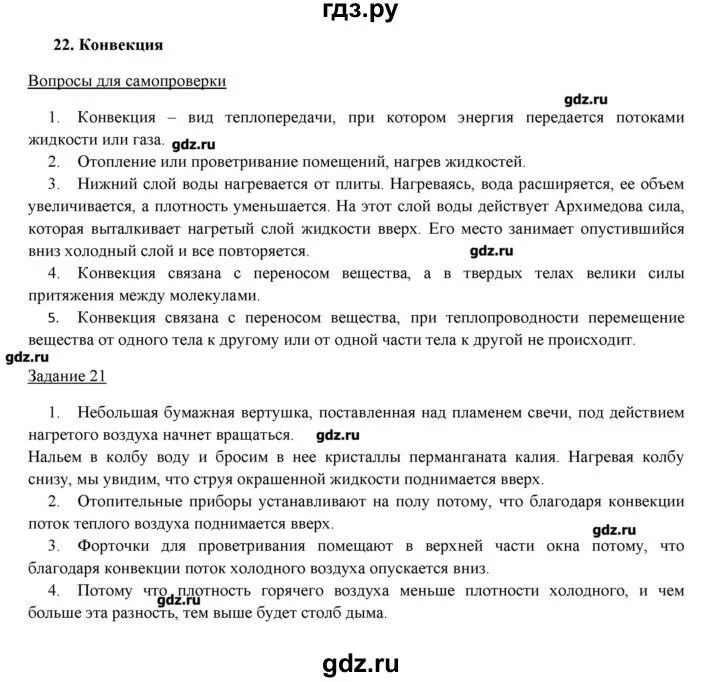 гдз.ру

22. Конвекция

Вопросы для самопроверки

gdz.ru

1. Конвекция – вид теплопередачи, при котором энергия передается потоками жидкости или газа. gdz.ru

2. Отопление или проветривание помещений, нагрев жидкостей.

3. Нижний слой воды нагревается от плиты. Нагреваясь, вода расширяется, ее объем увеличивается, а плотность уменьшается. На этот слой воды действует Архимедова сила, которая выталкивает нагретый слой жидкости вверх. Его место занимает опустившийся вниз холодный слой и все повторяется. gdz.ru

4. Конвекция связана с переносом вещества, а в твердых телах велики силы притяжения между молекулами.

5. Конвекция связана с переносом вещества, при теплопроводности перемещение вещества от одного тела к другому или от одной части тела к другой не происходит.

gdz.ru

Задание 21

1. Небольшая бумажная вертушка, поставленная над пламенем свечи, под действием нагретого воздуха начнет вращаться. gdz.ru

Нальем в колбу воду и бросим в нее кристаллы перманганата калия. Нагревая колбу снизу, мы увидим, что струя окрашенной жидкости поднимается вверх.

2. Отопительные приборы устанавливают на полу потому, что благодаря конвекции поток теплого воздуха поднимается вверх.

gdz.ru

3. Форточки для проветривания помещают в верхней части окна потому, что благодаря конвекции поток холодного воздуха опускается вниз.

4. Потому что плотность горячего воздуха меньше плотности холодного, и чем больше эта разность, тем выше будет столб дыма. gdz.ru

gdz.ru